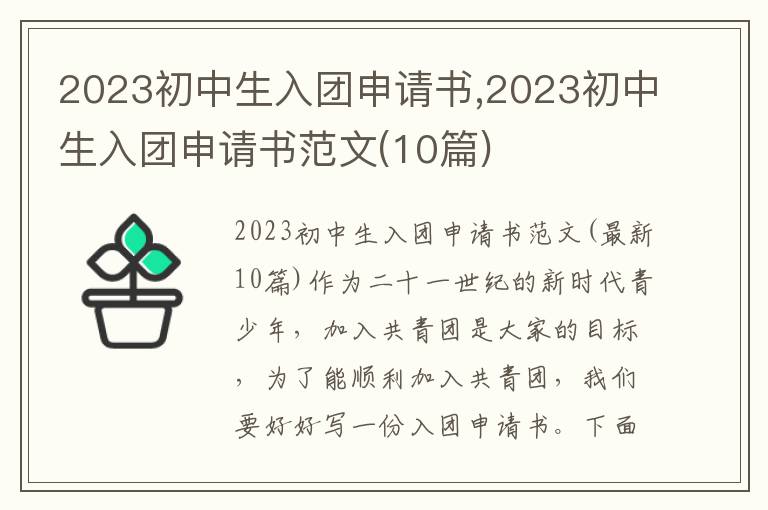 2023初中生入团申请书,2023初中生入团申请书范文(10篇)

2023初中生入团申请书范文(最新10篇)作为二十一世纪的新时代青少年，加入共青团是大家的目标，为了能顺利加入共青团，我们要好好写一份入团申请书。下面